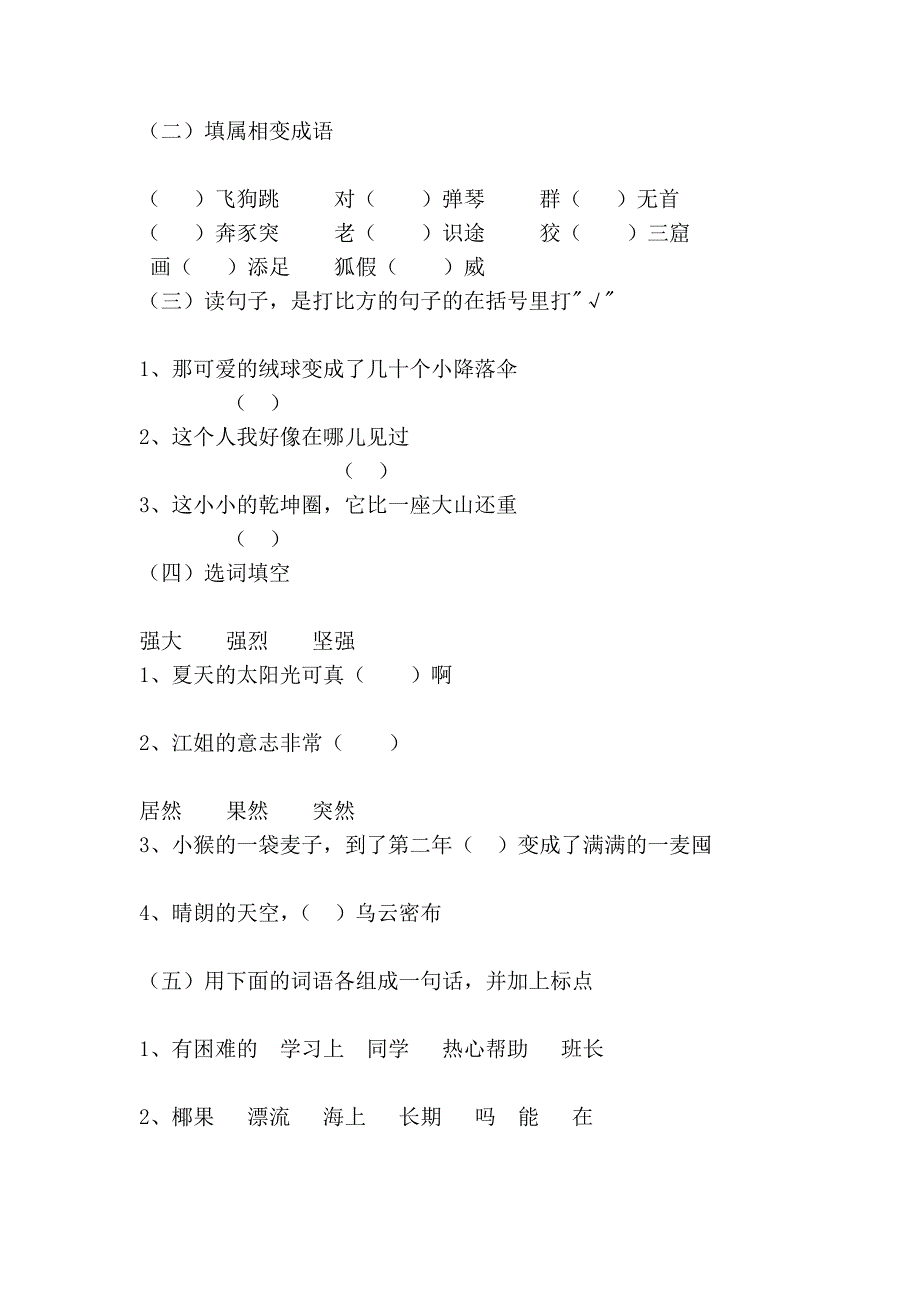 （二）填属相变成语

（　　）飞狗跳　　对（　　）弹琴　　群（　　）无首
（　　）奔豕突　　老（　　）识途　　狡（　　）三窟
画（　　）添足　　狐假（　　）威
（三）读句子，是打比方的句子的在括号里打"√"

1、那可爱的绒球变成了几十个小降落伞
（　）
2、这个人我好像在哪儿见过
（　）
3、这小小的乾坤圈，它比一座大山还重
（　）
（四）选词填空

强大　　强烈　　坚强
1、夏天的太阳光可真（　　）啊

2、江姐的意志非常（　　）

居然　　果然　　突然
3、小猴的一袋麦子，到了第二年（　）变成了满满的一麦囤

4、晴朗的天空，（　）乌云密布

（五）用下面的词语各组成一句话，并加上标点

1、有困难的　学习上　同学　热心帮助　班长

2、椰果　漂流　海上　长期　吗　能　在